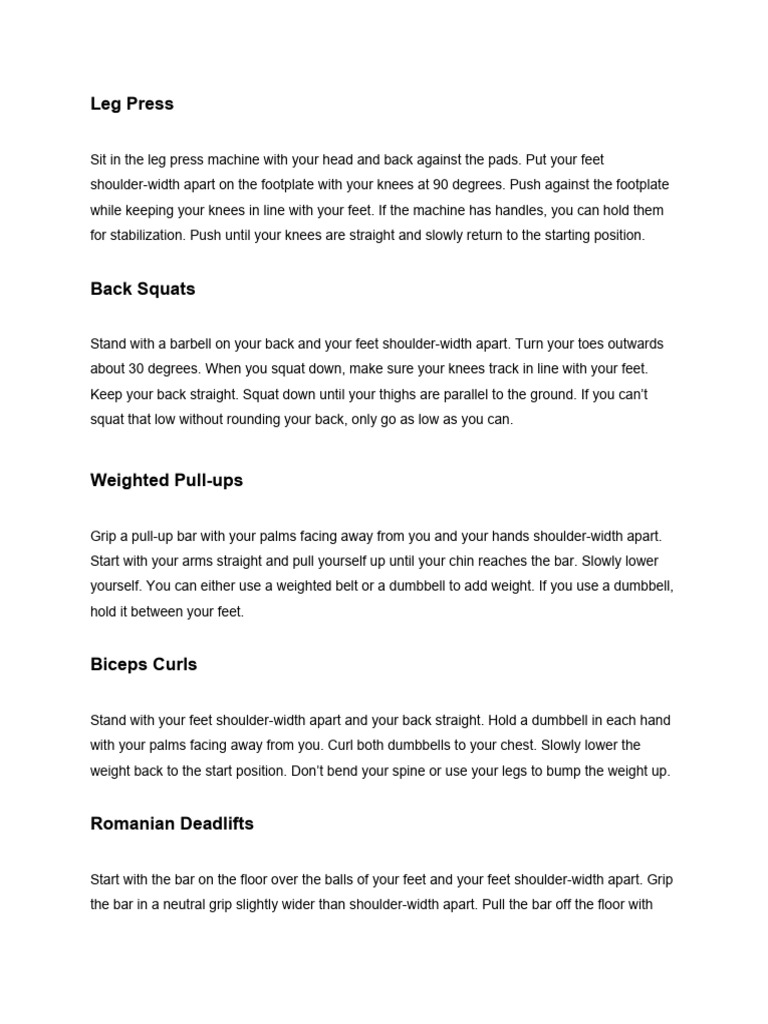 Leg Press

Sit in the leg press machine with your head and back against the pads. Put your feet shoulder-width apart on the footplate with your knees at 90 degrees. Push against the footplate while keeping your knees in line with your feet. If the machine has handles, you can hold them for stabilization. Push until your knees are straight and slowly return to the starting position.

Back Squats

Stand with a barbell on your back and your feet shoulder-width apart. Turn your toes outwards about 30 degrees. When you squat down, make sure your knees track in line with your feet. Keep your back straight. Squat down until your thighs are parallel to the ground. If you can't squat that low without rounding your back, only go as low as you can.

Weighted Pull-ups

Grip a pull-up bar with your palms facing away from you and your hands shoulder-width apart. Start with your arms straight and pull yourself up until your chin reaches the bar. Slowly lower yourself. You can either use a weighted belt or a dumbbell to add weight. If you use a dumbbell, hold it between your feet.

Biceps Curls

Stand with your feet shoulder-width apart and your back straight. Hold a dumbbell in each hand with your palms facing away from you. Curl both dumbbells to your chest. Slowly lower the weight back to the start position. Don't bend your spine or use your legs to bump the weight up.

Romanian Deadlifts

Start with the bar on the floor over the balls of your feet and your feet shoulder-width apart. Grip the bar in a neutral grip slightly wider than shoulder-width apart. Pull the bar off the floor with